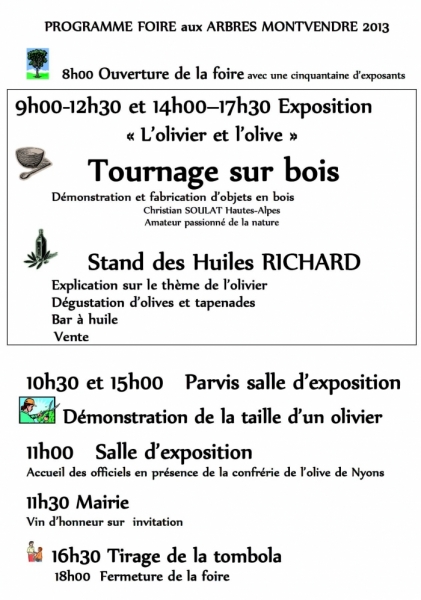 PROGRAMME FOIRE aux ARBRES MONTVENDRE 2013

8h00 Ouverture de la foire avec une cinquantaine d'exposants

9h00-12h30 et 14h00–17h30 Exposition

« L'olivier et l'olive »

Tournage sur bois

Démonstration et fabrication d'objets en bois
Christian SOULAT Hautes-Alpes
Amateur passionné de la nature

Stand des Huiles RICHARD

Explication sur le thème de l'olivier
Dégustation d'olives et tapenades
Bar à huile
Vente

10h30 et 15h00 Parvis salle d'exposition

Démonstration de la taille d'un olivier

11h00 Salle d'exposition

Accueil des officiels en présence de la confrérie de l'olive de Nyons

11h30 Mairie

Vin d'honneur sur invitation

16h30 Tirage de la tombola

18h00 Fermeture de la foire